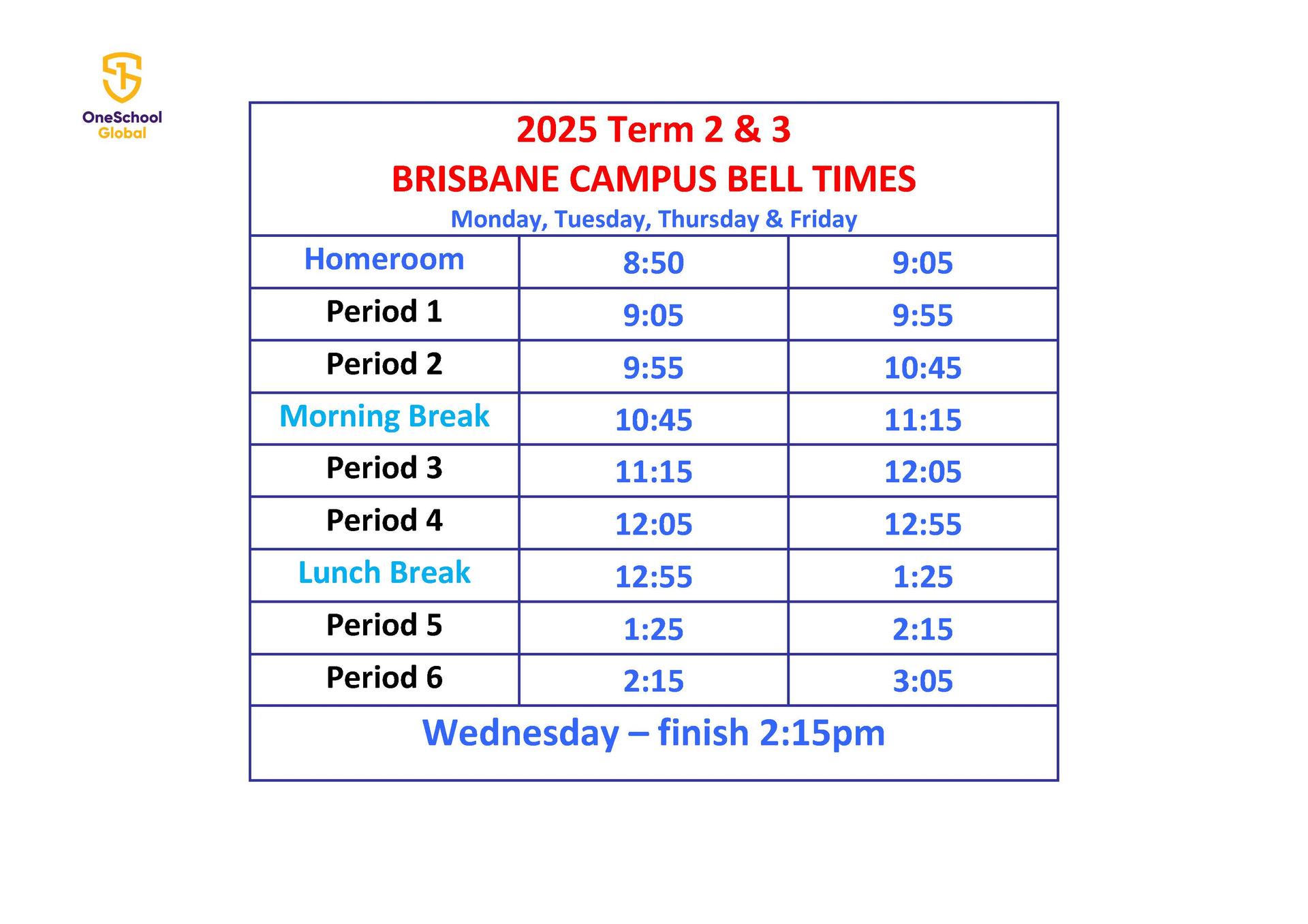 OneSchool Global

2025 Term 2 & 3
BRISBANE CAMPUS BELL TIMES
Monday, Tuesday, Thursday & Friday

| Homeroom | 8:50 | 9:05 |
|---|---|---|
| Period 1 | 9:05 | 9:55 |
| Period 2 | 9:55 | 10:45 |
| Morning Break | 10:45 | 11:15 |
| Period 3 | 11:15 | 12:05 |
| Period 4 | 12:05 | 12:55 |
| Lunch Break | 12:55 | 1:25 |
| Period 5 | 1:25 | 2:15 |
| Period 6 | 2:15 | 3:05 |

Wednesday – finish 2:15pm